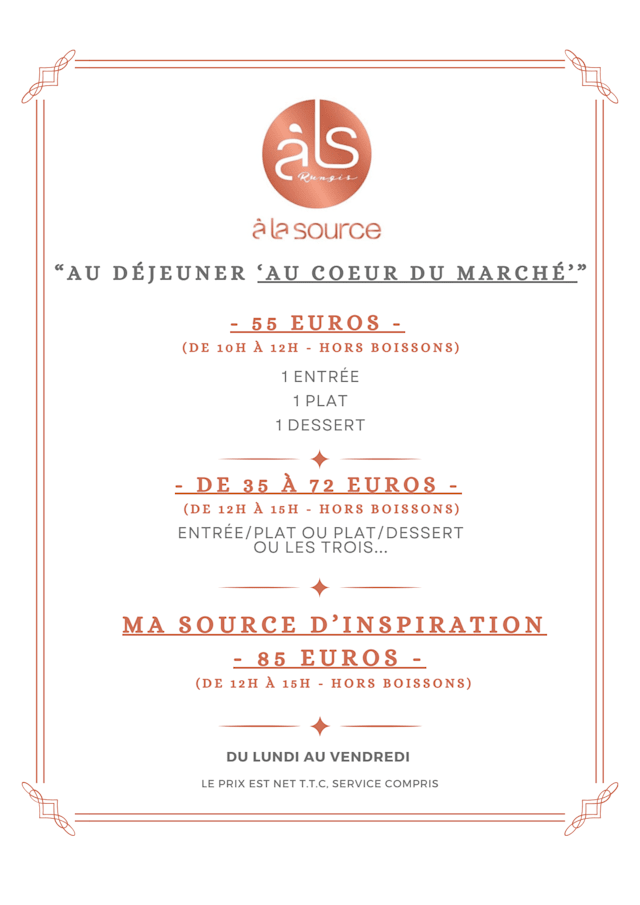 àls
Rungis

à la source

“AU DÉJEUNER ‘AU COEUR DU MARCHÉ’”

- 55 EUROS -
(DE 10H À 12H - HORS BOISSONS)

1 ENTRÉE
1 PLAT
1 DESSERT

- DE 35 À 72 EUROS -
(DE 12H À 15H - HORS BOISSONS)

ENTRÉE/PLAT OU PLAT/DESSERT OU LES TROIS...

MA SOURCE D’INSPIRATION
- 85 EUROS -
(DE 12H À 15H - HORS BOISSONS)

DU LUNDI AU VENDREDI

LE PRIX EST NET T.T.C, SERVICE COMPRIS